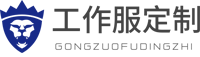 工作服定制
GONGZUOFUDINGZHI